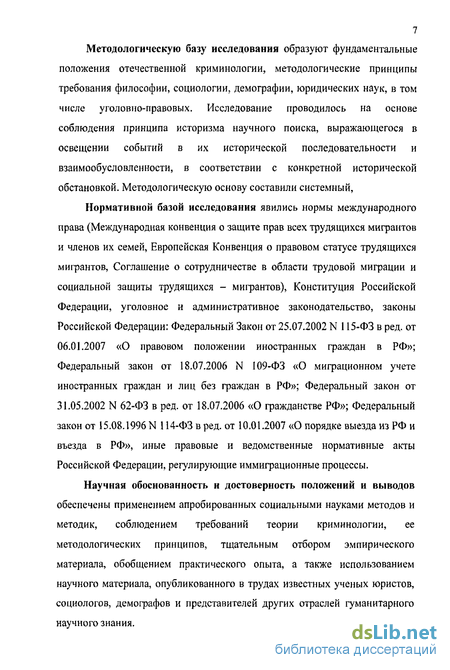 7

Методологическую базу исследования образуют фундаментальные положения отечественной криминологии, методологические принципы требования философии, социологии, демографии, юридических наук, в том числе уголовно-правовых. Исследование проводилось на основе соблюдения принципа историзма научного поиска, выражающегося в освещении событий в их исторической последовательности и взаимообусловленности, в соответствии с конкретной исторической обстановкой. Методологическую основу составили системный,

Нормативной базой исследования явились нормы международного права (Международная конвенция о защите прав всех трудящихся мигрантов и членов их семей, Европейская Конвенция о правовом статусе трудящихся мигрантов, Соглашение о сотрудничестве в области трудовой миграции и социальной защиты трудящихся – мигрантов), Конституция Российской Федерации, уголовное и административное законодательство, законы Российской Федерации: Федеральный Закон от 25.07.2002 N 115-ФЗ в ред. от 06.01.2007 «О правовом положении иностранных граждан в РФ»; Федеральный закон от 18.07.2006 N 109-ФЗ «О миграционном учете иностранных граждан и лиц без граждан в РФ»; Федеральный закон от 31.05.2002 N 62-ФЗ в ред. от 18.07.2006 «О гражданстве РФ»; Федеральный закон от 15.08.1996 N 114-ФЗ в ред. от 10.01.2007 «О порядке выезда из РФ и въезда в РФ», иные правовые и ведомственные нормативные акты Российской Федерации, регулирующие иммиграционные процессы.

Научная обоснованность и достоверность положений и выводов обеспечены применением апробированных социальными науками методов и методик, соблюдением требований теории криминологии, ее методологических принципов, тщательным отбором эмпирического материала, обобщением практического опыта, а также использованием научного материала, опубликованного в трудах известных ученых юристов, социологов, демографов и представителей других отраслей гуманитарного научного знания.

dsLib.net
библиотека диссертаций